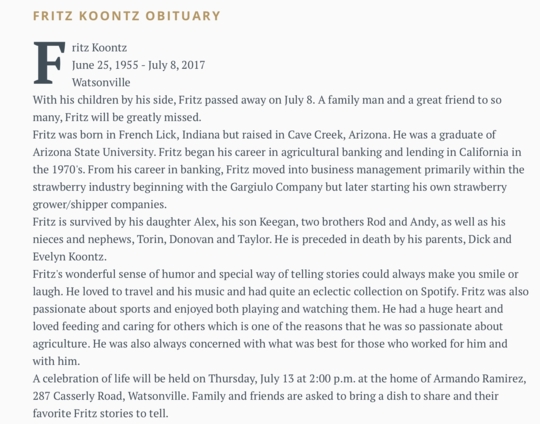 FRITZ KOONTZ OBITUARY

Fritz Koontz
June 25, 1955 - July 8, 2017
Watsonville

With his children by his side, Fritz passed away on July 8. A family man and a great friend to so many, Fritz will be greatly missed.

Fritz was born in French Lick, Indiana but raised in Cave Creek, Arizona. He was a graduate of Arizona State University. Fritz began his career in agricultural banking and lending in California in the 1970's. From his career in banking, Fritz moved into business management primarily within the strawberry industry beginning with the Gargiulo Company but later starting his own strawberry grower/shipper companies.

Fritz is survived by his daughter Alex, his son Keegan, two brothers Rod and Andy, as well as his nieces and nephews, Torin, Donovan and Taylor. He is preceded in death by his parents, Dick and Evelyn Koontz.

Fritz's wonderful sense of humor and special way of telling stories could always make you smile or laugh. He loved to travel and his music and had quite an eclectic collection on Spotify. Fritz was also passionate about sports and enjoyed both playing and watching them. He had a huge heart and loved feeding and caring for others which is one of the reasons that he was so passionate about agriculture. He was also always concerned with what was best for those who worked for him and with him.

A celebration of life will be held on Thursday, July 13 at 2:00 p.m. at the home of Armando Ramirez, 287 Casserly Road, Watsonville. Family and friends are asked to bring a dish to share and their favorite Fritz stories to tell.